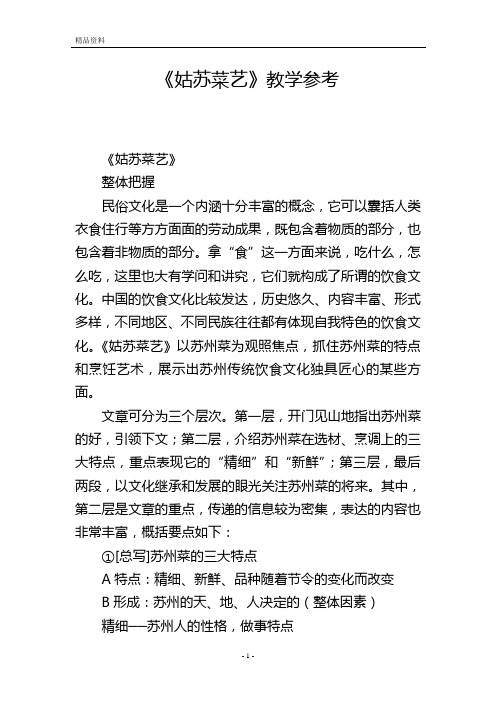 精品资料

《姑苏菜艺》教学参考

《姑苏菜艺》

整体把握

民俗文化是一个内涵十分丰富的概念，它可以囊括人类衣食住行等方方面面的劳动成果，既包含着物质的部分，也包含着非物质的部分。拿“食”这一方面来说，吃什么，怎么吃，这里也大有学问和讲究，它们就构成了所谓的饮食文化。中国的饮食文化比较发达，历史悠久、内容丰富、形式多样，不同地区、不同民族往往都有体现自我特色的饮食文化。《姑苏菜艺》以苏州菜为观照焦点，抓住苏州菜的特点和烹饪艺术，展示出苏州传统饮食文化独具匠心的某些方面。

文章可分为三个层次。第一层，开门见山地指出苏州菜的好，引领下文；第二层，介绍苏州菜在选材、烹调上的三大特点，重点表现它的“精细”和“新鲜”；第三层，最后两段，以文化继承和发展的眼光关注苏州菜的将来。其中，第二层是文章的重点，传递的信息较为密集，表达的内容也非常丰富，概括要点如下：

①[总写]苏州菜的三大特点

A 特点：精细、新鲜、品种随着节令的变化而改变

B 形成：苏州的天、地、人决定的（整体因素）

精细——苏州人的性格，做事特点

- 1 -